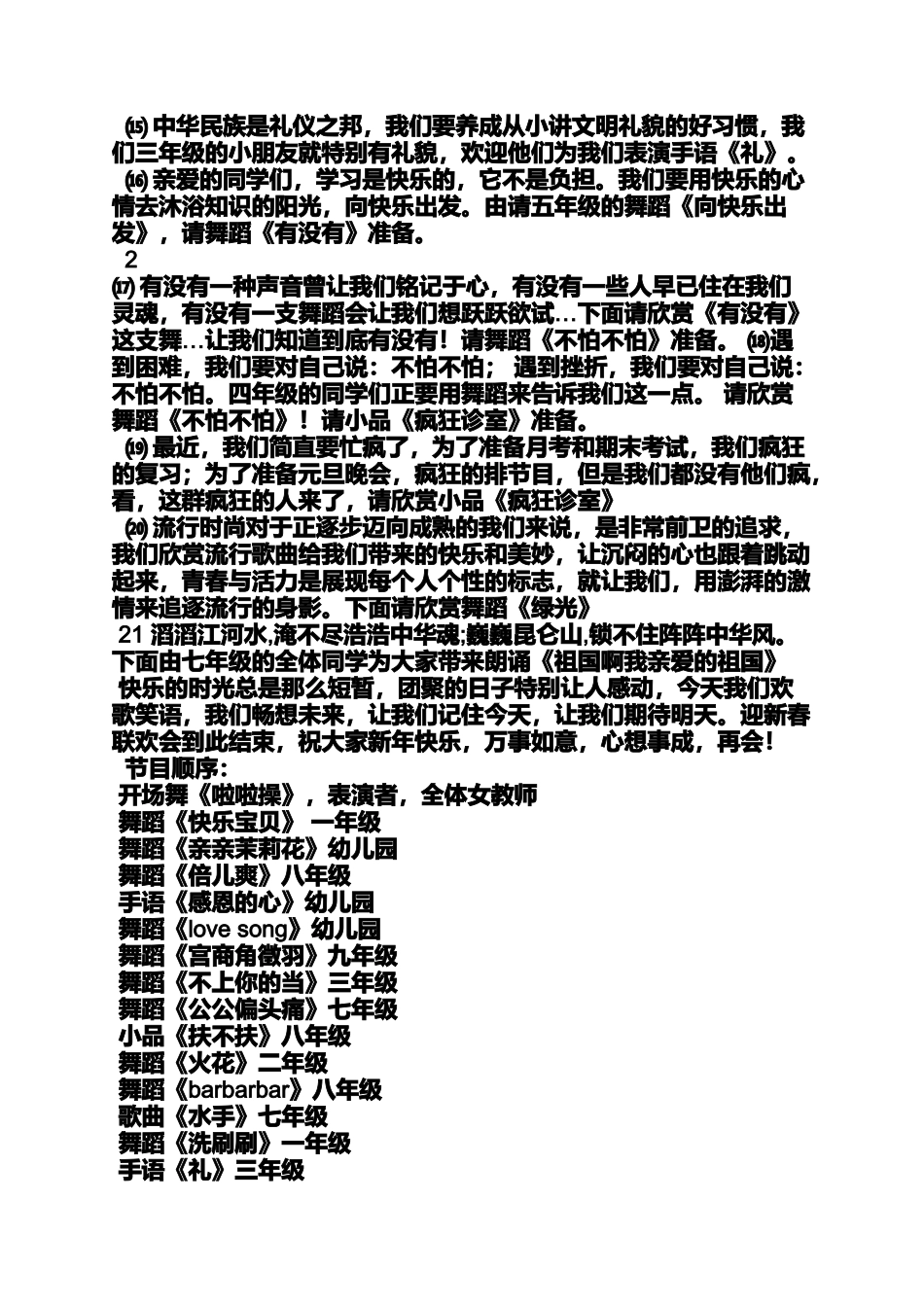 ⒂ 中华民族是礼仪之邦，我们要养成从小讲文明礼貌的好习惯，我们三年级的小朋友就特别有礼貌，欢迎他们为我们表演手语《礼》。

⒃ 亲爱的同学们，学习是快乐的，它不是负担。我们要用快乐的心情去沐浴知识的阳光，向快乐出发。由请五年级的舞蹈《向快乐出发》，请舞蹈《有没有》准备。

2

⒄ 有没有一种声音曾让我们铭记于心，有没有一些人早已住在我们灵魂，有没有一支舞蹈会让我们想跃跃欲试…下面请欣赏《有没有》这支舞…让我们知道到底有没有！请舞蹈《不怕不怕》准备。 ⒅遇到困难，我们要对自己说：不怕不怕； 遇到挫折，我们要对自己说：不怕不怕。四年级的同学们正要用舞蹈来告诉我们这一点。 请欣赏舞蹈《不怕不怕》！请小品《疯狂诊室》准备。

⒆ 最近，我们简直要忙疯了，为了准备月考和期末考试，我们疯狂的复习；为了准备元旦晚会，疯狂的排节目，但是我们都没有他们疯，看，这群疯狂的人来了，请欣赏小品《疯狂诊室》

⒇ 流行时尚对于正逐步迈向成熟的我们来说，是非常前卫的追求，我们欣赏流行歌曲给我们带来的快乐和美妙，让沉闷的心也跟着跳动起来，青春与活力是展现每个人个性的标志，就让我们，用澎湃的激情来追逐流行的身影。下面请欣赏舞蹈《绿光》

21 滔滔江河水,淹不尽浩浩中华魂;巍巍昆仑山,锁不住阵阵中华风。下面由七年级的全体同学为大家带来朗诵《祖国啊我亲爱的祖国》

快乐的时光总是那么短暂，团聚的日子特别让人感动，今天我们欢歌笑语，我们畅想未来，让我们记住今天，让我们期待明天。迎新春联欢会到此结束，祝大家新年快乐，万事如意，心想事成，再会！

节目顺序：
开场舞《啦啦操》，表演者，全体女教师
舞蹈《快乐宝贝》 一年级
舞蹈《亲亲茉莉花》幼儿园
舞蹈《倍儿爽》八年级
手语《感恩的心》幼儿园
舞蹈《love song》幼儿园
舞蹈《宫商角徵羽》九年级
舞蹈《不上你的当》三年级
舞蹈《公公偏头痛》七年级
小品《扶不扶》八年级
舞蹈《火花》二年级
舞蹈《barbarbar》八年级
歌曲《水手》七年级
舞蹈《洗刷刷》一年级
手语《礼》三年级